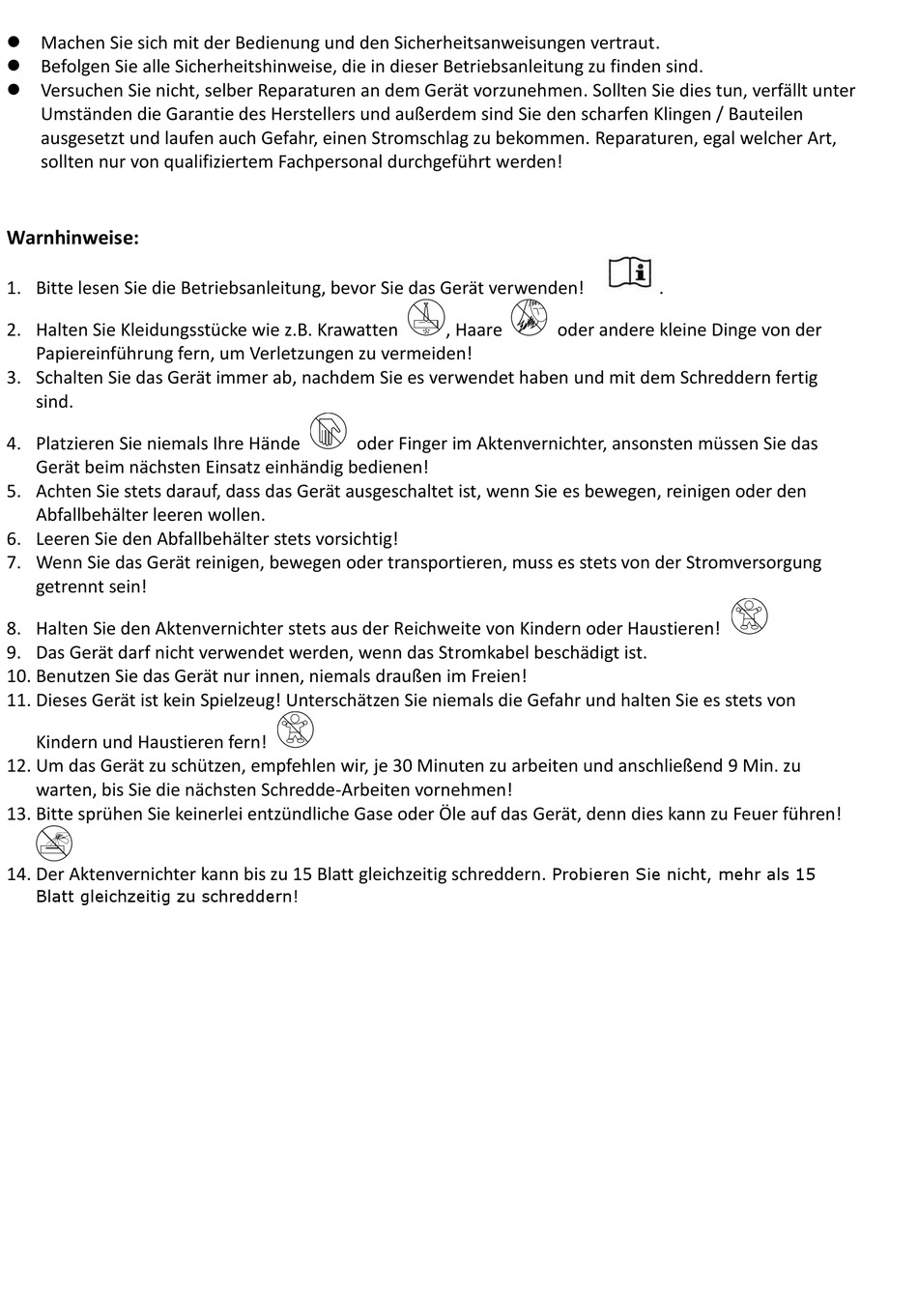 ● Machen Sie sich mit der Bedienung und den Sicherheitsanweisungen vertraut.
● Befolgen Sie alle Sicherheitshinweise, die in dieser Betriebsanleitung zu finden sind.
● Versuchen Sie nicht, selber Reparaturen an dem Gerät vorzunehmen. Sollten Sie dies tun, verfällt unter Umständen die Garantie des Herstellers und außerdem sind Sie den scharfen Klingen / Bauteilen ausgesetzt und laufen auch Gefahr, einen Stromschlag zu bekommen. Reparaturen, egal welcher Art, sollten nur von qualifiziertem Fachpersonal durchgeführt werden!

Warnhinweise:

1. Bitte lesen Sie die Betriebsanleitung, bevor Sie das Gerät verwenden! .
2. Halten Sie Kleidungsstücke wie z.B. Krawatten , Haare oder andere kleine Dinge von der Papiereinführung fern, um Verletzungen zu vermeiden!
3. Schalten Sie das Gerät immer ab, nachdem Sie es verwendet haben und mit dem Schreddern fertig sind.
4. Platzieren Sie niemals Ihre Hände oder Finger im Aktenvernichter, ansonsten müssen Sie das Gerät beim nächsten Einsatz einhändig bedienen!
5. Achten Sie stets darauf, dass das Gerät ausgeschaltet ist, wenn Sie es bewegen, reinigen oder den Abfallbehälter leeren wollen.
6. Leeren Sie den Abfallbehälter stets vorsichtig!
7. Wenn Sie das Gerät reinigen, bewegen oder transportieren, muss es stets von der Stromversorgung getrennt sein!
8. Halten Sie den Aktenvernichter stets aus der Reichweite von Kindern oder Haustieren!
9. Das Gerät darf nicht verwendet werden, wenn das Stromkabel beschädigt ist.
10. Benutzen Sie das Gerät nur innen, niemals draußen im Freien!
11. Dieses Gerät ist kein Spielzeug! Unterschätzen Sie niemals die Gefahr und halten Sie es stets von Kindern und Haustieren fern!
12. Um das Gerät zu schützen, empfehlen wir, je 30 Minuten zu arbeiten und anschließend 9 Min. zu warten, bis Sie die nächsten Schredde-Arbeiten vornehmen!
13. Bitte sprühen Sie keinerlei entzündliche Gase oder Öle auf das Gerät, denn dies kann zu Feuer führen!
14. Der Aktenvernichter kann bis zu 15 Blatt gleichzeitig schreddern. Probieren Sie nicht, mehr als 15 Blatt gleichzeitig zu schreddern!